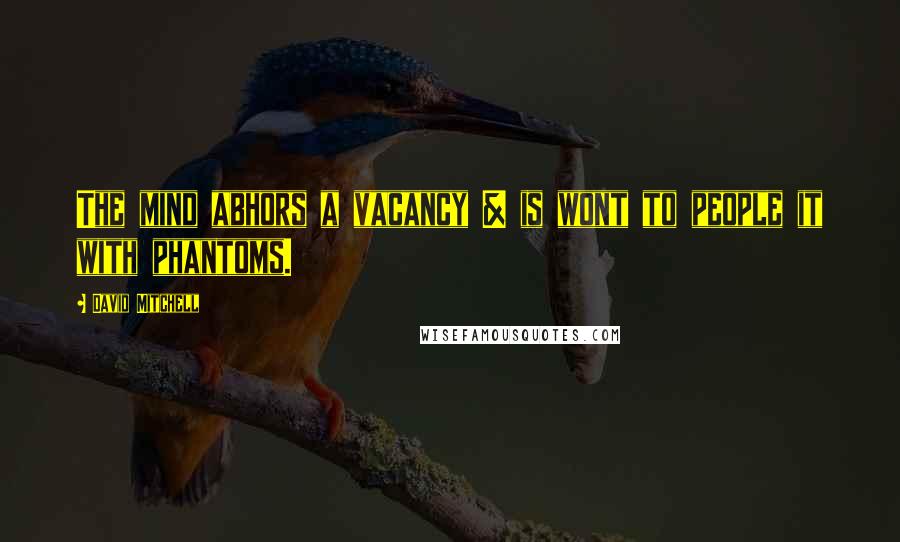 The mind abhors a vacancy & is wont to people it with phantoms.

David Mitchell

WISEFAMOUSQUOTES.COM